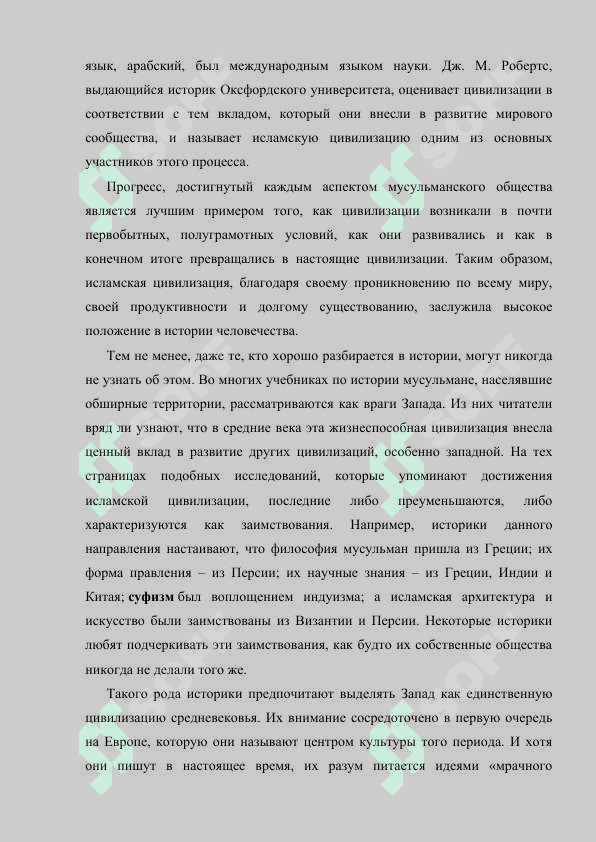 язык, арабский, был международным языком науки. Дж. М. Робертс, выдающийся историк Оксфордского университета, оценивает цивилизации в соответствии с тем вкладом, который они внесли в развитие мирового сообщества, и называет исламскую цивилизацию одним из основных участников этого процесса.

Прогресс, достигнутый каждым аспектом мусульманского общества является лучшим примером того, как цивилизации возникали в почти первобытных, полуграмотных условий, как они развивались и как в конечном итоге превращались в настоящие цивилизации. Таким образом, исламская цивилизация, благодаря своему проникновению по всему миру, своей продуктивности и долгому существованию, заслужила высокое положение в истории человечества.

Тем не менее, даже те, кто хорошо разбирается в истории, могут никогда не узнать об этом. Во многих учебниках по истории мусульмане, населявшие обширные территории, рассматриваются как враги Запада. Из них читатели вряд ли узнают, что в средние века эта жизнеспособная цивилизация внесла ценный вклад в развитие других цивилизаций, особенно западной. На тех страницах подобных исследований, которые упоминают достижения исламской цивилизации, последние либо преуменьшаются, либо характеризуются как заимствования. Например, историки данного направления настаивают, что философия мусульман пришла из Греции; их форма правления – из Персии; их научные знания – из Греции, Индии и Китая; суфизм был воплощением индуизма; а исламская архитектура и искусство были заимствованы из Византии и Персии. Некоторые историки любят подчеркивать эти заимствования, как будто их собственные общества никогда не делали того же.

Такого рода историки предпочитают выделять Запад как единственную цивилизацию средневековья. Их внимание сосредоточено в первую очередь на Европе, которую они называют центром культуры того периода. И хотя они пишут в настоящее время, их разум питается идеями «мрачного